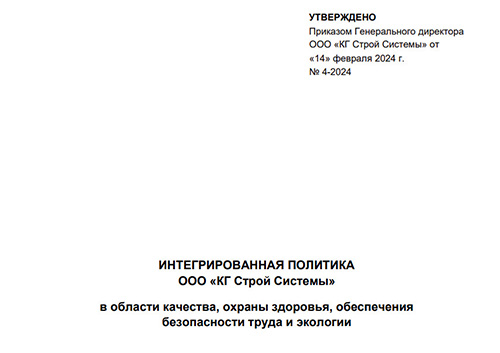 УТВЕРЖДЕНО
Приказом Генерального директора ООО «КГ Строй Системы» от «14» февраля 2024 г.
№ 4-2024

ИНТЕГРИРОВАННАЯ ПОЛИТИКА
ООО «КГ Строй Системы»

в области качества, охраны здоровья, обеспечения безопасности труда и экологии